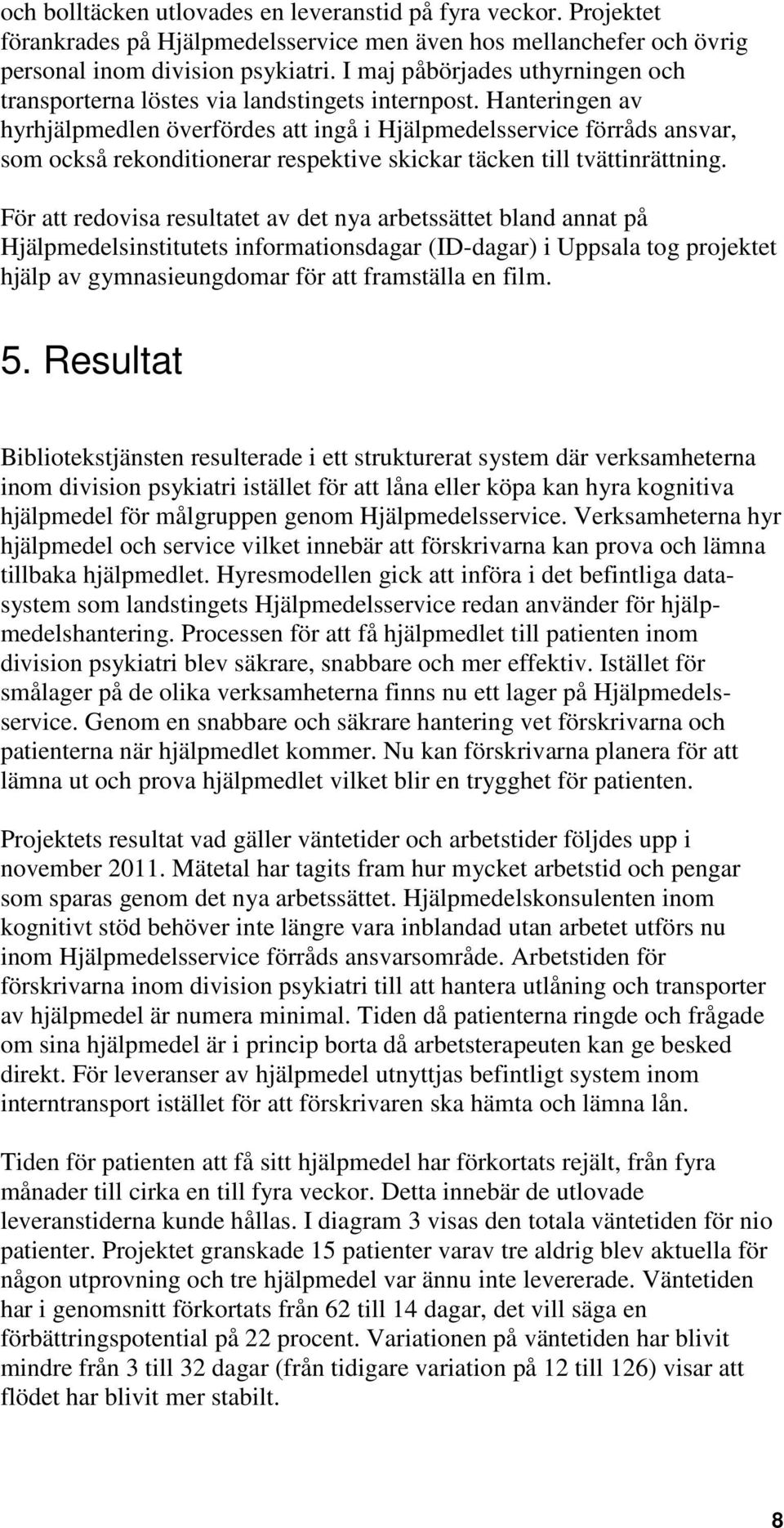 och bolltäcken utlovades en leveranstid på fyra veckor. Projektet förankrades på Hjälpmedelsservice men även hos mellanchefer och övrig personal inom division psykiatri. I maj påbörjades uthyrningen och transporterna löstes via landstingets internpost. Hanteringen av hyrhjälpmedlen överfördes att ingå i Hjälpmedelsservice förråds ansvar, som också rekonditionerar respektive skickar täcken till tvättinrättning.

För att redovisa resultatet av det nya arbetssättet bland annat på Hjälpmedelsinstitutets informationsdagar (ID-dagar) i Uppsala tog projektet hjälp av gymnasieungdomar för att framställa en film.

5. Resultat

Bibliotekstjänsten resulterade i ett strukturerat system där verksamheterna inom division psykiatri istället för att låna eller köpa kan hyra kognitiva hjälpmedel för målgruppen genom Hjälpmedelsservice. Verksamheterna hyr hjälpmedel och service vilket innebär att förskrivarna kan prova och lämna tillbaka hjälpmedlet. Hyresmodellen gick att införa i det befintliga datasystem som landstingets Hjälpmedelsservice redan använder för hjälpmedelshantering. Processen för att få hjälpmedlet till patienten inom division psykiatri blev säkrare, snabbare och mer effektiv. Istället för smålager på de olika verksamheterna finns nu ett lager på Hjälpmedelsservice. Genom en snabbare och säkrare hantering vet förskrivarna och patienterna när hjälpmedlet kommer. Nu kan förskrivarna planera för att lämna ut och prova hjälpmedlet vilket blir en trygghet för patienten.

Projektets resultat vad gäller väntetider och arbetstider följdes upp i november 2011. Mätetal har tagits fram hur mycket arbetstid och pengar som sparas genom det nya arbetssättet. Hjälpmedelskonsulenten inom kognitivt stöd behöver inte längre vara inblandad utan arbetet utförs nu inom Hjälpmedelsservice förråds ansvarsområde. Arbetstiden för förskrivarna inom division psykiatri till att hantera utlåning och transporter av hjälpmedel är numera minimal. Tiden då patienterna ringde och frågade om sina hjälpmedel är i princip borta då arbetsterapeuten kan ge besked direkt. För leveranser av hjälpmedel utnyttjas befintligt system inom interntransport istället för att förskrivaren ska hämta och lämna lån.

Tiden för patienten att få sitt hjälpmedel har förkortats rejält, från fyra månader till cirka en till fyra veckor. Detta innebär de utlovade leveranstiderna kunde hållas. I diagram 3 visas den totala väntetiden för nio patienter. Projektet granskade 15 patienter varav tre aldrig blev aktuella för någon utprovning och tre hjälpmedel var ännu inte levererade. Väntetiden har i genomsnitt förkortats från 62 till 14 dagar, det vill säga en förbättringspotential på 22 procent. Variationen på väntetiden har blivit mindre från 3 till 32 dagar (från tidigare variation på 12 till 126) visar att flödet har blivit mer stabilt.

8